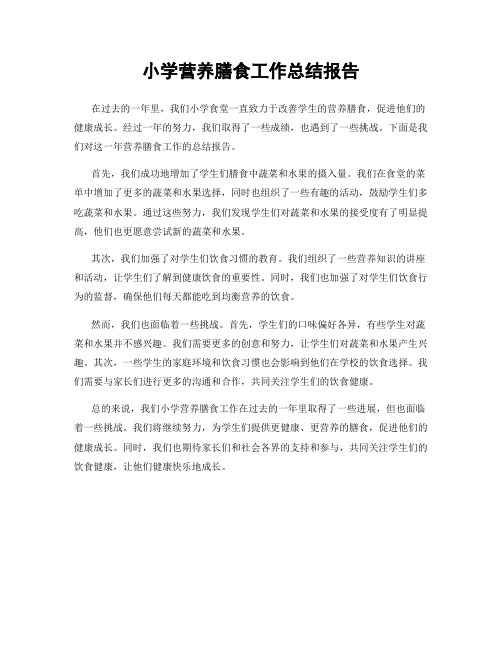 小学营养膳食工作总结报告

在过去的一年里，我们小学食堂一直致力于改善学生的营养膳食，促进他们的健康成长。经过一年的努力，我们取得了一些成绩，也遇到了一些挑战。下面是我们对这一年营养膳食工作的总结报告。

首先，我们成功地增加了学生们膳食中蔬菜和水果的摄入量。我们在食堂的菜单中增加了更多的蔬菜和水果选择，同时也组织了一些有趣的活动，鼓励学生们多吃蔬菜和水果。通过这些努力，我们发现学生们对蔬菜和水果的接受度有了明显提高，他们也更愿意尝试新的蔬菜和水果。

其次，我们加强了对学生们饮食习惯的教育。我们组织了一些营养知识的讲座和活动，让学生们了解到健康饮食的重要性。同时，我们也加强了对学生们饮食行为的监督，确保他们每天都能吃到均衡营养的饮食。

然而，我们也面临着一些挑战。首先，学生们的口味偏好各异，有些学生对蔬菜和水果并不感兴趣。我们需要更多的创意和努力，让学生们对蔬菜和水果产生兴趣。其次，一些学生的家庭环境和饮食习惯也会影响到他们在学校的饮食选择。我们需要与家长们进行更多的沟通和合作，共同关注学生们的饮食健康。

总的来说，我们小学营养膳食工作在过去的一年里取得了一些进展，但也面临着一些挑战。我们将继续努力，为学生们提供更健康、更营养的膳食，促进他们的健康成长。同时，我们也期待家长们和社会各界的支持和参与，共同关注学生们的饮食健康，让他们健康快乐地成长。